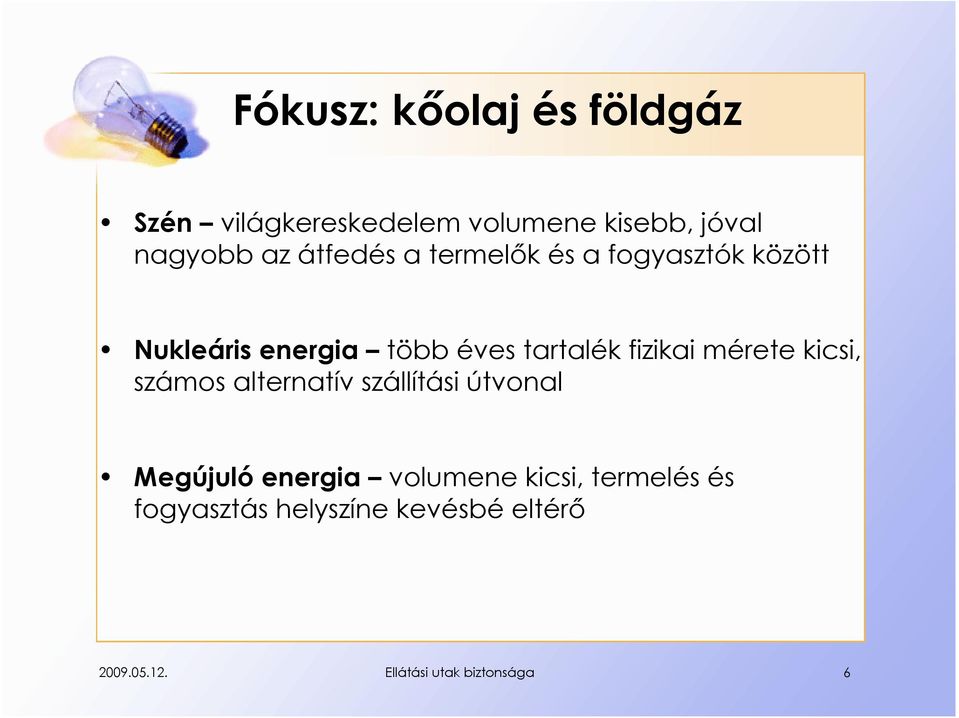 Fókusz: kőolaj és földgáz

• Szén – világkereskedelem volumene kisebb, jóval nagyobb az átfedés a termelők és a fogyasztók között

• Nukleáris energia – több éves tartalék fizikai mérete kicsi, számos alternatív szállítási útvonal

• Megújuló energia – volumene kicsi, termelés és fogyasztás helyszíne kevésbé eltérő

2009.05.12. Ellátási utak biztonsága 6